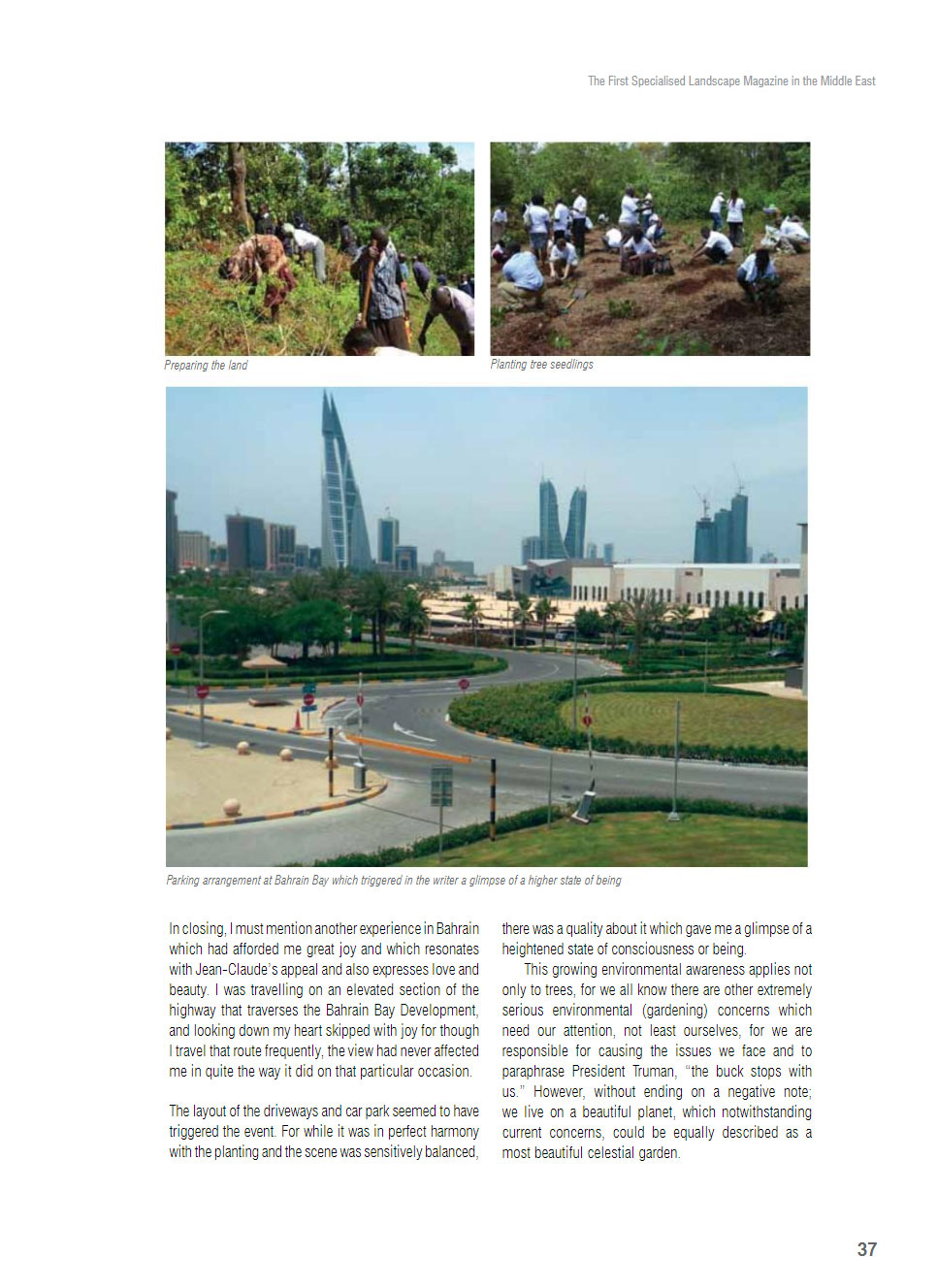 The First Specialised Landscape Magazine in the Middle East

Preparing the land

Planting tree seedlings

Parking arrangement at Bahrain Bay which triggered in the writer a glimpse of a higher state of being

In closing, I must mention another experience in Bahrain which had afforded me great joy and which resonates with Jean-Claude's appeal and also expresses love and beauty. I was travelling on an elevated section of the highway that traverses the Bahrain Bay Development, and looking down my heart skipped with joy for though I travel that route frequently, the view had never affected me in quite the way it did on that particular occasion.

The layout of the driveways and car park seemed to have triggered the event. For while it was in perfect harmony with the planting and the scene was sensitively balanced, there was a quality about it which gave me a glimpse of a heightened state of consciousness or being.

This growing environmental awareness applies not only to trees, for we all know there are other extremely serious environmental (gardening) concerns which need our attention, not least ourselves, for we are responsible for causing the issues we face and to paraphrase President Truman, "the buck stops with us." However, without ending on a negative note; we live on a beautiful planet, which notwithstanding current concerns, could be equally described as a most beautiful celestial garden.

37